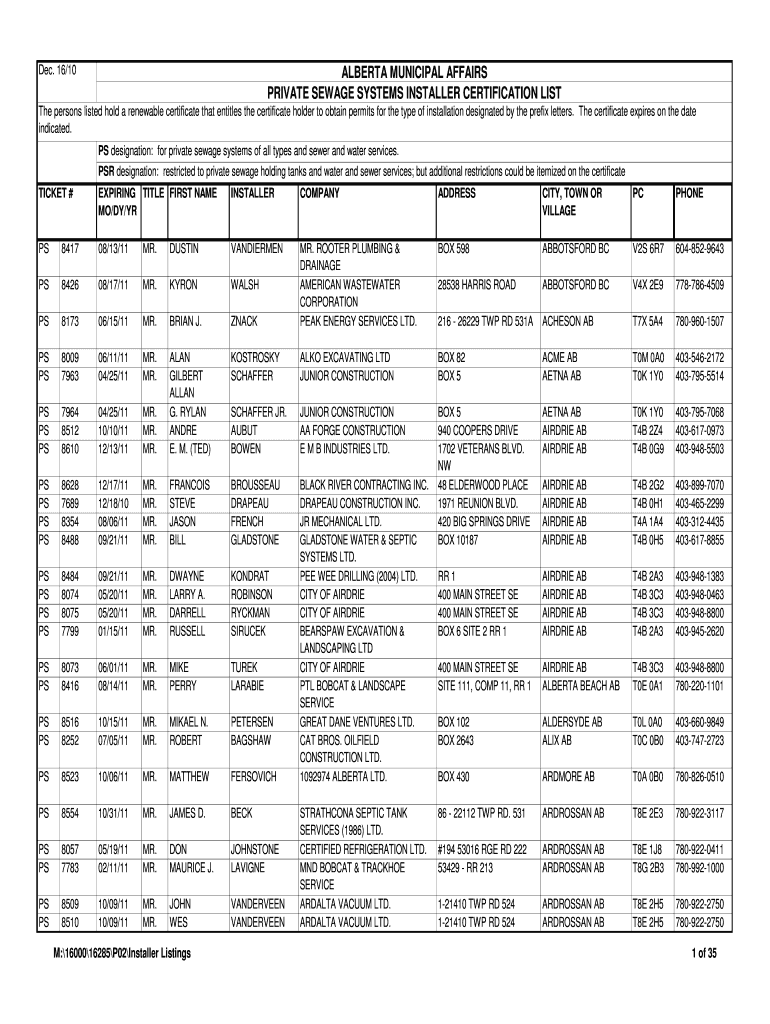 Dec. 16/10

ALBERTA MUNICIPAL AFFAIRS
PRIVATE SEWAGE SYSTEMS INSTALLER CERTIFICATION LIST

The persons listed hold a renewable certificate that entitles the certificate holder to obtain permits for the type of installation designated by the prefix letters. The certificate expires on the date indicated.

PS designation: for private sewage systems of all types and sewer and water services.
PSR designation: restricted to private sewage holding tanks and water and sewer services; but additional restrictions could be itemized on the certificate

| TICKET # | | EXPIRING MO/DY/YR | TITLE | FIRST NAME | INSTALLER | COMPANY | ADDRESS | CITY, TOWN OR VILLAGE | PC | PHONE |
|---|---|---|---|---|---|---|---|---|---|---|
| PS | 8417 | 08/13/11 | MR. | DUSTIN | VANDIERMEN | MR. ROOTER PLUMBING & DRAINAGE | BOX 598 | ABBOTSFORD BC | V2S 6R7 | 604-852-9643 |
| PS | 8426 | 08/17/11 | MR. | KYRON | WALSH | AMERICAN WASTEWATER CORPORATION | 28538 HARRIS ROAD | ABBOTSFORD BC | V4X 2E9 | 778-786-4509 |
| PS | 8173 | 06/15/11 | MR. | BRIAN J. | ZNACK | PEAK ENERGY SERVICES LTD. | 216 - 26229 TWP RD 531A | ACHESON AB | T7X 5A4 | 780-960-1507 |
| PS | 8009 | 06/11/11 | MR. | ALAN | KOSTROSKY | ALKO EXCAVATING LTD | BOX 82 | ACME AB | T0M 0A0 | 403-546-2172 |
| PS | 7963 | 04/25/11 | MR. | GILBERT ALLAN | SCHAFFER | JUNIOR CONSTRUCTION | BOX 5 | AETNA AB | T0K 1Y0 | 403-795-5514 |
| PS | 7964 | 04/25/11 | MR. | G. RYLAN | SCHAFFER JR. | JUNIOR CONSTRUCTION | BOX 5 | AETNA AB | T0K 1Y0 | 403-795-7068 |
| PS | 8512 | 10/10/11 | MR. | ANDRE | AUBUT | AA FORGE CONSTRUCTION | 940 COOPERS DRIVE | AIRDRIE AB | T4B 2Z4 | 403-617-0973 |
| PS | 8610 | 12/13/11 | MR. | E. M. (TED) | BOWEN | E M B INDUSTRIES LTD. | 1702 VETERANS BLVD. NW | AIRDRIE AB | T4B 0G9 | 403-948-5503 |
| PS | 8628 | 12/17/11 | MR. | FRANCOIS | BROUSSEAU | BLACK RIVER CONTRACTING INC. | 48 ELDERWOOD PLACE | AIRDRIE AB | T4B 2G2 | 403-899-7070 |
| PS | 7689 | 12/18/10 | MR. | STEVE | DRAPEAU | DRAPEAU CONSTRUCTION INC. | 1971 REUNION BLVD. | AIRDRIE AB | T4B 0H1 | 403-465-2299 |
| PS | 8354 | 08/06/11 | MR. | JASON | FRENCH | JR MECHANICAL LTD. | 420 BIG SPRINGS DRIVE | AIRDRIE AB | T4A 1A4 | 403-312-4435 |
| PS | 8488 | 09/21/11 | MR. | BILL | GLADSTONE | GLADSTONE WATER & SEPTIC SYSTEMS LTD. | BOX 10187 | AIRDRIE AB | T4B 0H5 | 403-617-8855 |
| PS | 8484 | 09/21/11 | MR. | DWAYNE | KONDRAT | PEE WEE DRILLING (2004) LTD. | RR 1 | AIRDRIE AB | T4B 2A3 | 403-948-1383 |
| PS | 8074 | 05/20/11 | MR. | LARRY A. | ROBINSON | CITY OF AIRDRIE | 400 MAIN STREET SE | AIRDRIE AB | T4B 3C3 | 403-948-0463 |
| PS | 8075 | 05/20/11 | MR. | DARRELL | RYCKMAN | CITY OF AIRDRIE | 400 MAIN STREET SE | AIRDRIE AB | T4B 3C3 | 403-948-8800 |
| PS | 7799 | 01/15/11 | MR. | RUSSELL | SIRUCEK | BEARSPAW EXCAVATION & LANDSCAPING LTD | BOX 6 SITE 2 RR 1 | AIRDRIE AB | T4B 2A3 | 403-945-2620 |
| PS | 8073 | 06/01/11 | MR. | MIKE | TUREK | CITY OF AIRDRIE | 400 MAIN STREET SE | AIRDRIE AB | T4B 3C3 | 403-948-8800 |
| PS | 8416 | 08/14/11 | MR. | PERRY | LARABIE | PTL BOBCAT & LANDSCAPE SERVICE | SITE 111, COMP 11, RR 1 | ALBERTA BEACH AB | T0E 0A1 | 780-220-1101 |
| PS | 8516 | 10/15/11 | MR. | MIKAEL N. | PETERSEN | GREAT DANE VENTURES LTD. | BOX 102 | ALDERSYDE AB | T0L 0A0 | 403-660-9849 |
| PS | 8252 | 07/05/11 | MR. | ROBERT | BAGSHAW | CAT BROS. OILFIELD CONSTRUCTION LTD. | BOX 2643 | ALIX AB | T0C 0B0 | 403-747-2723 |
| PS | 8523 | 10/06/11 | MR. | MATTHEW | FERSOVICH | 1092974 ALBERTA LTD. | BOX 430 | ARDMORE AB | T0A 0B0 | 780-826-0510 |
| PS | 8554 | 10/31/11 | MR. | JAMES D. | BECK | STRATHCONA SEPTIC TANK SERVICES (1986) LTD. | 86 - 22112 TWP RD. 531 | ARDROSSAN AB | T8E 2E3 | 780-922-3117 |
| PS | 8057 | 05/19/11 | MR. | DON | JOHNSTONE | CERTIFIED REFRIGERATION LTD. | #194 53016 RGE RD 222 | ARDROSSAN AB | T8E 1J8 | 780-922-0411 |
| PS | 7783 | 02/11/11 | MR. | MAURICE J. | LAVIGNE | MND BOBCAT & TRACKHOE SERVICE | 53429 - RR 213 | ARDROSSAN AB | T8G 2B3 | 780-992-1000 |
| PS | 8509 | 10/09/11 | MR. | JOHN | VANDERVEEN | ARDALTA VACUUM LTD. | 1-21410 TWP RD 524 | ARDROSSAN AB | T8E 2H5 | 780-922-2750 |
| PS | 8510 | 10/09/11 | MR. | WES | VANDERVEEN | ARDALTA VACUUM LTD. | 1-21410 TWP RD 524 | ARDROSSAN AB | T8E 2H5 | 780-922-2750 |

M:\16000\16285\P02\Installer Listings

1 of 35